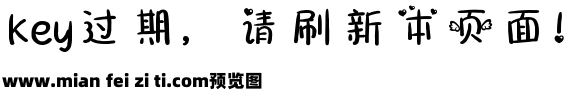 Key过期，请刷新本页面！

www.mian fei zi ti.com预览图